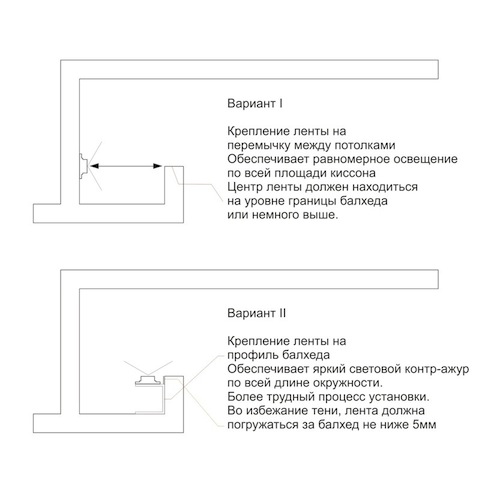 Вариант I

Крепление ленты на перемычку между потолками
Обеспечивает равномерное освещение по всей площади киссона
Центр ленты должен находиться на уровне границы балхеда или немного выше.

Вариант II

Крепление ленты на профиль балхеда
Обеспечивает яркий световой контр-ажур по всей длине окружности.
Более трудный процесс установки.
Во избежание тени, лента должна погружаться за балхед не ниже 5мм